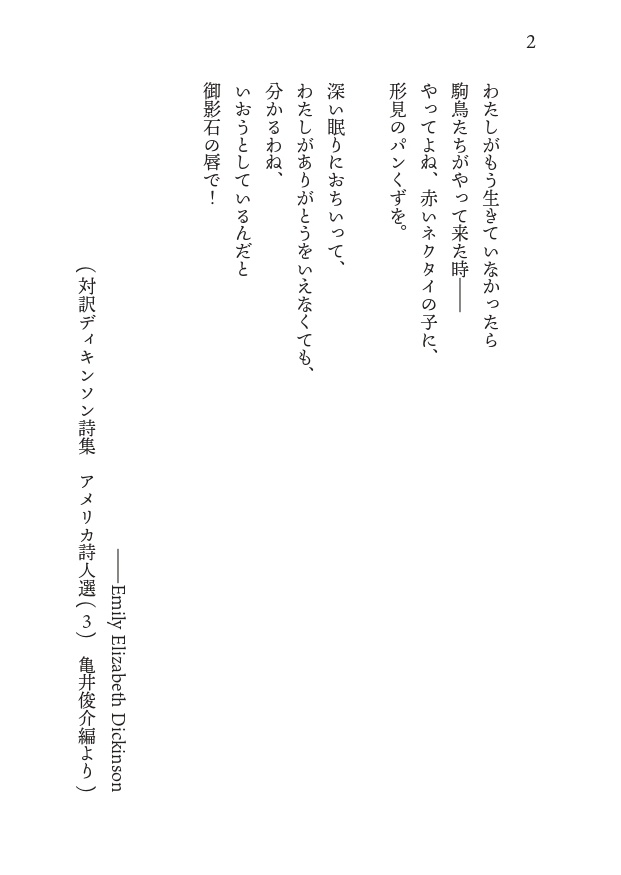 2

わたしがもう生きていなかったら
駒鳥たちがやって来た時——
やってよね、赤いネクタイの子に、
形見のパンくずを。

深い眠りにおちいって、
わたしがありがとうをいえなくても、
分かるわね、
いおうとしているんだと
御影石の唇で！

——Emily Elizabeth Dickinson
（対訳ディキンソン詩集　アメリカ詩人選（３）　亀井俊介編より）